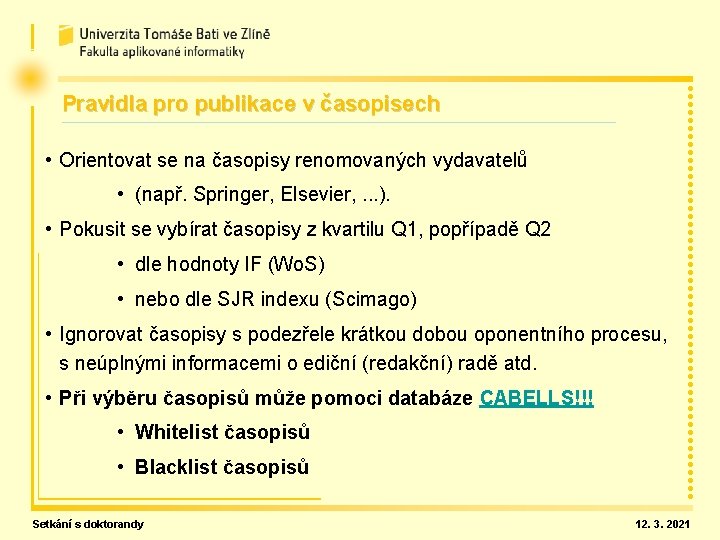 Univerzita Tomáše Bati ve Zlíně
Fakulta aplikované informatiky

Pravidla pro publikace v časopisech

• Orientovat se na časopisy renomovaných vydavatelů
• (např. Springer, Elsevier, ...).
• Pokusit se vybírat časopisy z kvartilu Q1, popřípadě Q2
• dle hodnoty IF (WoS)
• nebo dle SJR indexu (Scimago)
• Ignorovat časopisy s podezřele krátkou dobou oponentního procesu, s neúplnými informacemi o ediční (redakční) radě atd.
• Při výběru časopisů může pomoci databáze CABELLS!!!
• Whitelist časopisů
• Blacklist časopisů

Setkání s doktorandy

12. 3. 2021